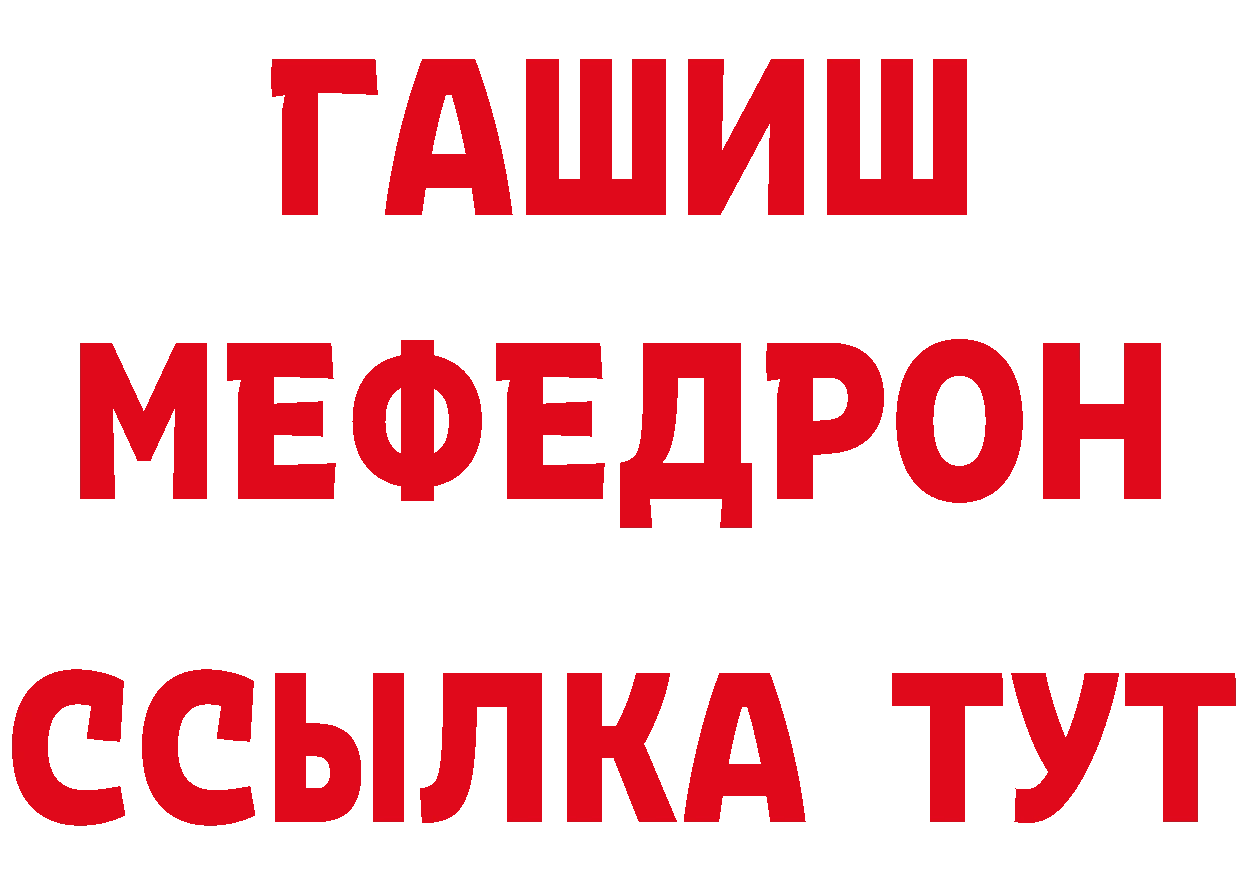 ГАШИШ
МЕФЕДРОН
ССЫЛКА ТУТ